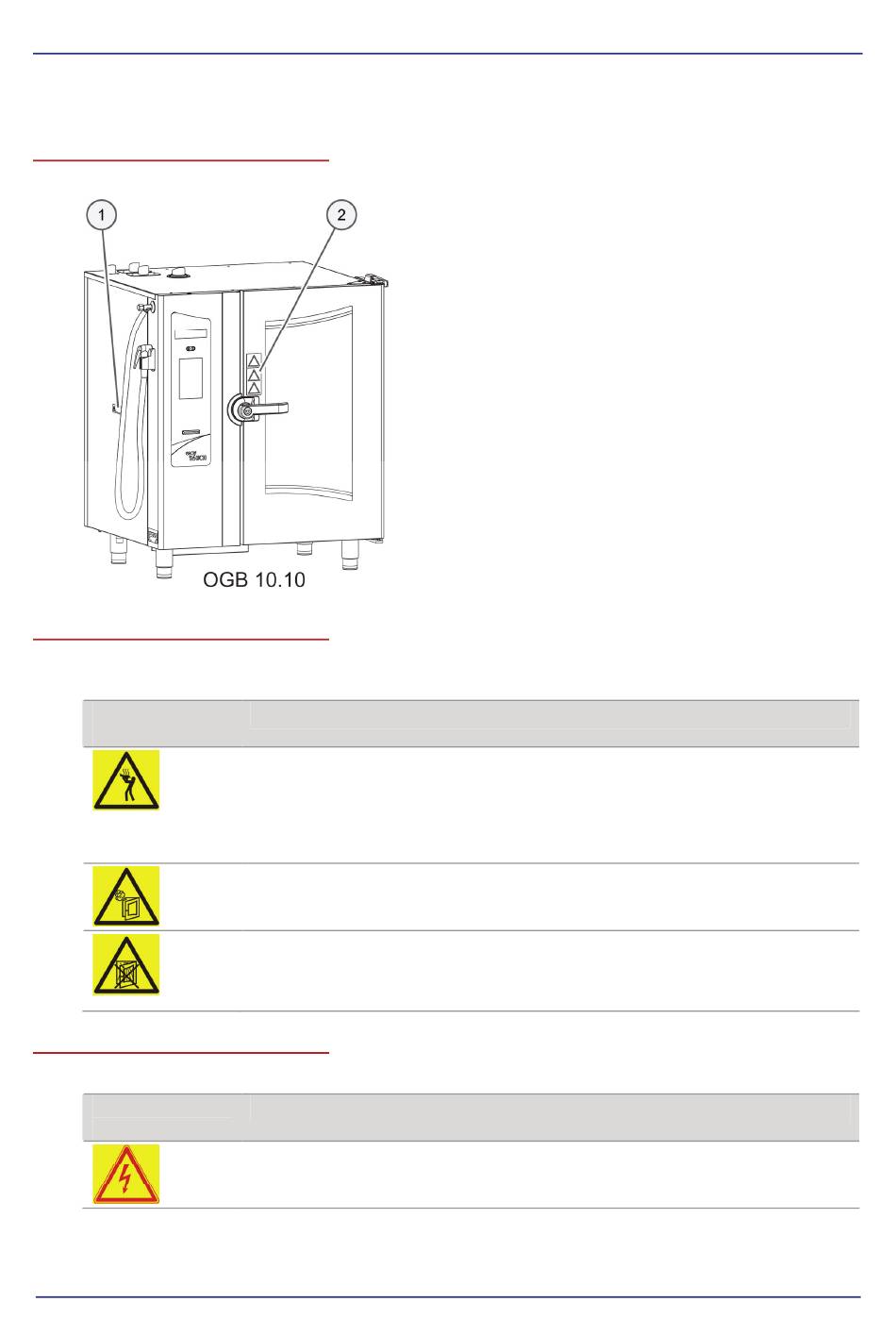 1

2

OGB 10.10